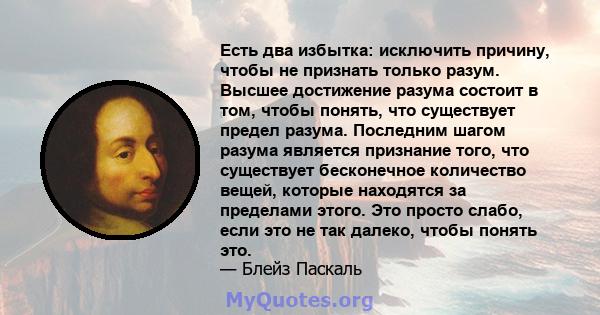 Есть два избытка: исключить причину, чтобы не признать только разум. Высшее достижение разума состоит в том, чтобы понять, что существует предел разума. Последним шагом разума является признание того, что существует бесконечное количество вещей, которые находятся за пределами этого. Это просто слабо, если это не так далеко, чтобы понять это.

— Блейз Паскаль

MyQuotes.org